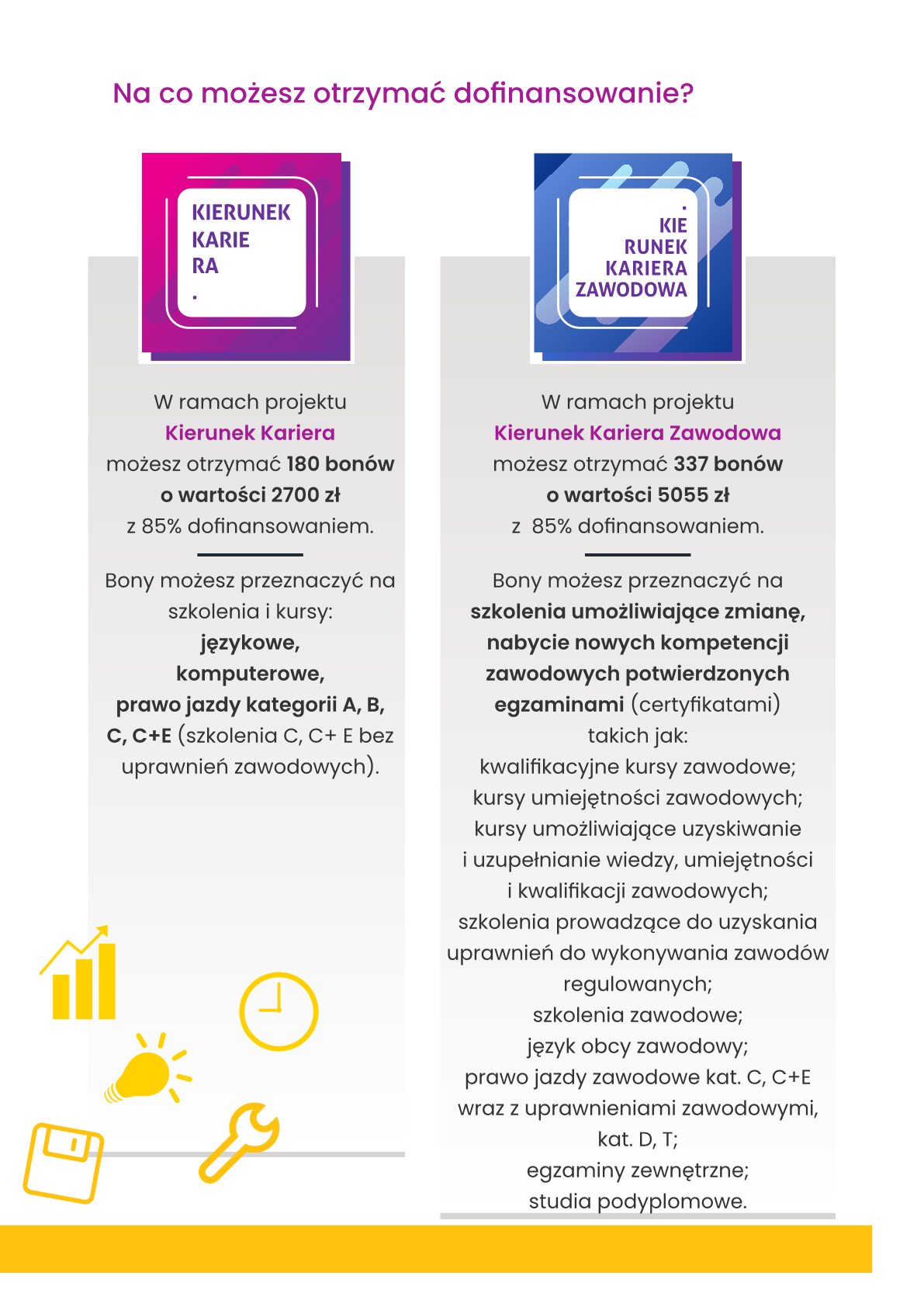 Na co możesz otrzymać dofinansowanie?

KIERUNEK
KARIE
RA
.

W ramach projektu
Kierunek Kariera
możesz otrzymać 180 bonów
o wartości 2700 zł
z 85% dofinansowaniem.

Bony możesz przeznaczyć na szkolenia i kursy:
językowe,
komputerowe,
prawo jazdy kategorii A, B, C, C+E (szkolenia C, C+ E bez uprawnień zawodowych).

.
KIE
RUNEK
KARIERA
ZAWODOWA

W ramach projektu
Kierunek Kariera Zawodowa
możesz otrzymać 337 bonów
o wartości 5055 zł
z 85% dofinansowaniem.

Bony możesz przeznaczyć na
szkolenia umożliwiające zmianę, nabycie nowych kompetencji zawodowych potwierdzonych egzaminami (certyfikatami)
takich jak:
kwalifikacyjne kursy zawodowe;
kursy umiejętności zawodowych;
kursy umożliwiające uzyskiwanie i uzupełnianie wiedzy, umiejętności i kwalifikacji zawodowych;
szkolenia prowadzące do uzyskania uprawnień do wykonywania zawodów regulowanych;
szkolenia zawodowe;
język obcy zawodowy;
prawo jazdy zawodowe kat. C, C+E wraz z uprawnieniami zawodowymi, kat. D, T;
egzaminy zewnętrzne;
studia podyplomowe.